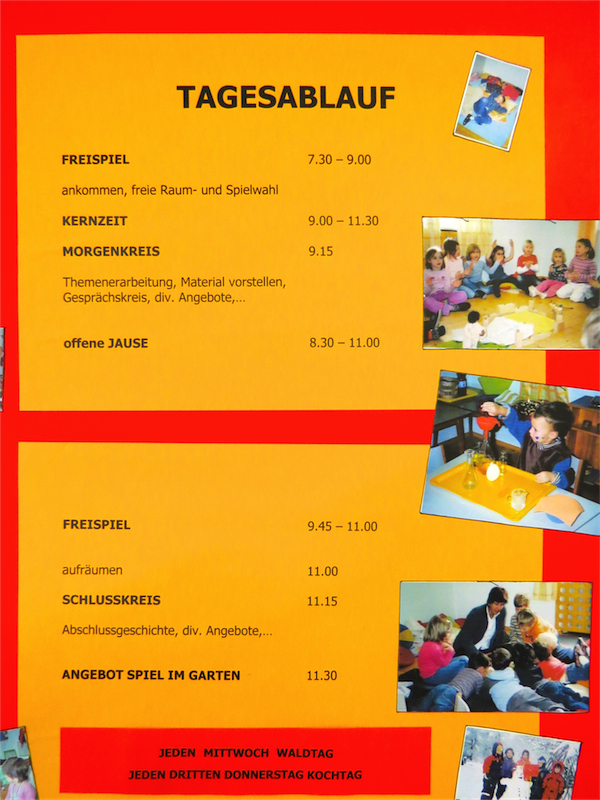 TAGESABLAUF

FREISPIEL 7.30 – 9.00

ankommen, freie Raum- und Spielwahl

KERNZEIT 9.00 – 11.30

MORGENKREIS 9.15

Themenerarbeitung, Material vorstellen, Gesprächskreis, div. Angebote,...

offene JAUSE 8.30 – 11.00

FREISPIEL 9.45 – 11.00

aufräumen 11.00

SCHLUSSKREIS 11.15

Abschlussgeschichte, div. Angebote,...

ANGEBOT SPIEL IM GARTEN 11.30

JEDEN MITTWOCH WALDTAG
JEDEN DRITTEN DONNERSTAG KOCHTAG